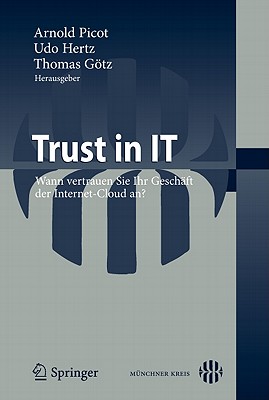 Arnold Picot
Udo Hertz
Thomas Götz
Herausgeber

Trust in IT

Wann vertrauen Sie Ihr Geschäft der Internet-Cloud an?

Springer

MÜNCHNER KREIS